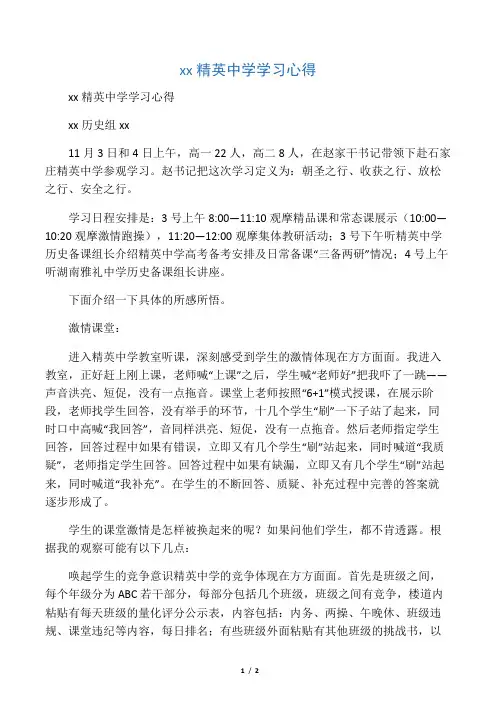 xx 精英中学学习心得

xx 精英中学学习心得

xx 历史组 xx

11 月 3 日和 4 日上午，高一 22 人，高二 8 人，在赵家干书记带领下赴石家庄精英中学参观学习。赵书记把这次学习定义为：朝圣之行、收获之行、放松之行、安全之行。

学习日程安排是：3 号上午 8:00—11:10 观摩精品课和常态课展示（10:00—10:20 观摩激情跑操），11:20—12:00 观摩集体教研活动；3 号下午听精英中学历史备课组长介绍精英中学高考备考安排及日常备课“三备两研”情况；4 号上午听湖南雅礼中学历史备课组长讲座。

下面介绍一下具体的所感所悟。

激情课堂：

进入精英中学教室听课，深刻感受到学生的激情体现在方方面面。我进入教室，正好赶上刚上课，老师喊“上课”之后，学生喊“老师好”把我吓了一跳——声音洪亮、短促，没有一点拖音。课堂上老师按照“6+1”模式授课，在展示阶段，老师找学生回答，没有举手的环节，十几个学生“刷”一下子站了起来，同时口中高喊“我回答”，音同样洪亮、短促，没有一点拖音。然后老师指定学生回答，回答过程中如果有错误，立即又有几个学生“刷”站起来，同时喊道“我质疑”，老师指定学生回答。回答过程中如果有缺漏，立即又有几个学生“刷”站起来，同时喊道“我补充”。在学生的不断回答、质疑、补充过程中完善的答案就逐步形成了。

学生的课堂激情是怎样被换起来的呢？如果问他们学生，都不肯透露。根据我的观察可能有以下几点：

唤起学生的竞争意识精英中学的竞争体现在方方面面。首先是班级之间，每个年级分为 ABC 若干部分，每部分包括几个班级，班级之间有竞争，楼道内粘贴有每天班级的量化评分公示表，内容包括：内务、两操、午晚休、班级违规、课堂违纪等内容，每日排名；有些班级外面粘贴有其他班级的挑战书，以

1 / 2